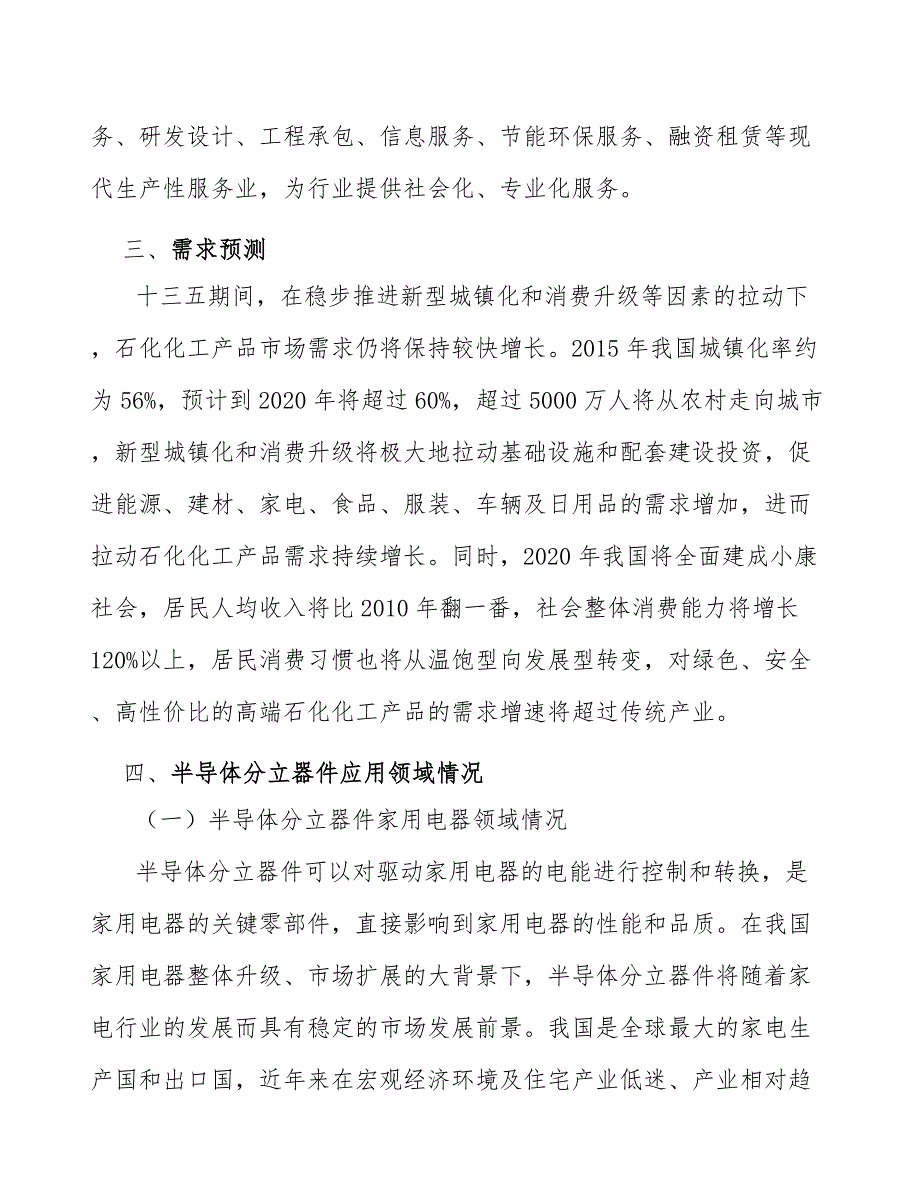 务、研发设计、工程承包、信息服务、节能环保服务、融资租赁等现代生产性服务业，为行业提供社会化、专业化服务。

三、需求预测

十三五期间，在稳步推进新型城镇化和消费升级等因素的拉动下，石化化工产品市场需求仍将保持较快增长。2015 年我国城镇化率约为 56%，预计到 2020 年将超过 60%，超过 5000 万人将从农村走向城市，新型城镇化和消费升级将极大地拉动基础设施和配套建设投资，促进能源、建材、家电、食品、服装、车辆及日用品的需求增加，进而拉动石化化工产品需求持续增长。同时，2020 年我国将全面建成小康社会，居民人均收入将比 2010 年翻一番，社会整体消费能力将增长 120%以上，居民消费习惯也将从温饱型向发展型转变，对绿色、安全、高性价比的高端石化化工产品的需求增速将超过传统产业。

四、半导体分立器件应用领域情况

（一）半导体分立器件家用电器领域情况

半导体分立器件可以对驱动家用电器的电能进行控制和转换，是家用电器的关键零部件，直接影响到家用电器的性能和品质。在我国家用电器整体升级、市场扩展的大背景下，半导体分立器件将随着家电行业的发展而具有稳定的市场发展前景。我国是全球最大的家电生产国和出口国，近年来在宏观经济环境及住宅产业低迷、产业相对趋